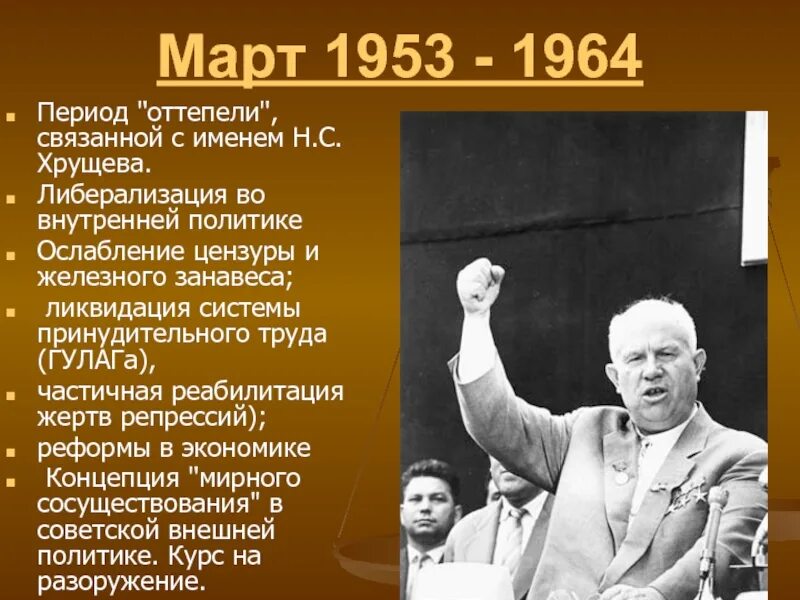 Март 1953 - 1964

- Период "оттепели", связанной с именем Н.С. Хрущева.
- Либерализация во внутренней политике
- Ослабление цензуры и железного занавеса;
- ликвидация системы принудительного труда (ГУЛАГа),
- частичная реабилитация жертв репрессий);
- реформы в экономике
- Концепция "мирного сосуществования" в советской внешней политике. Курс на разоружение.